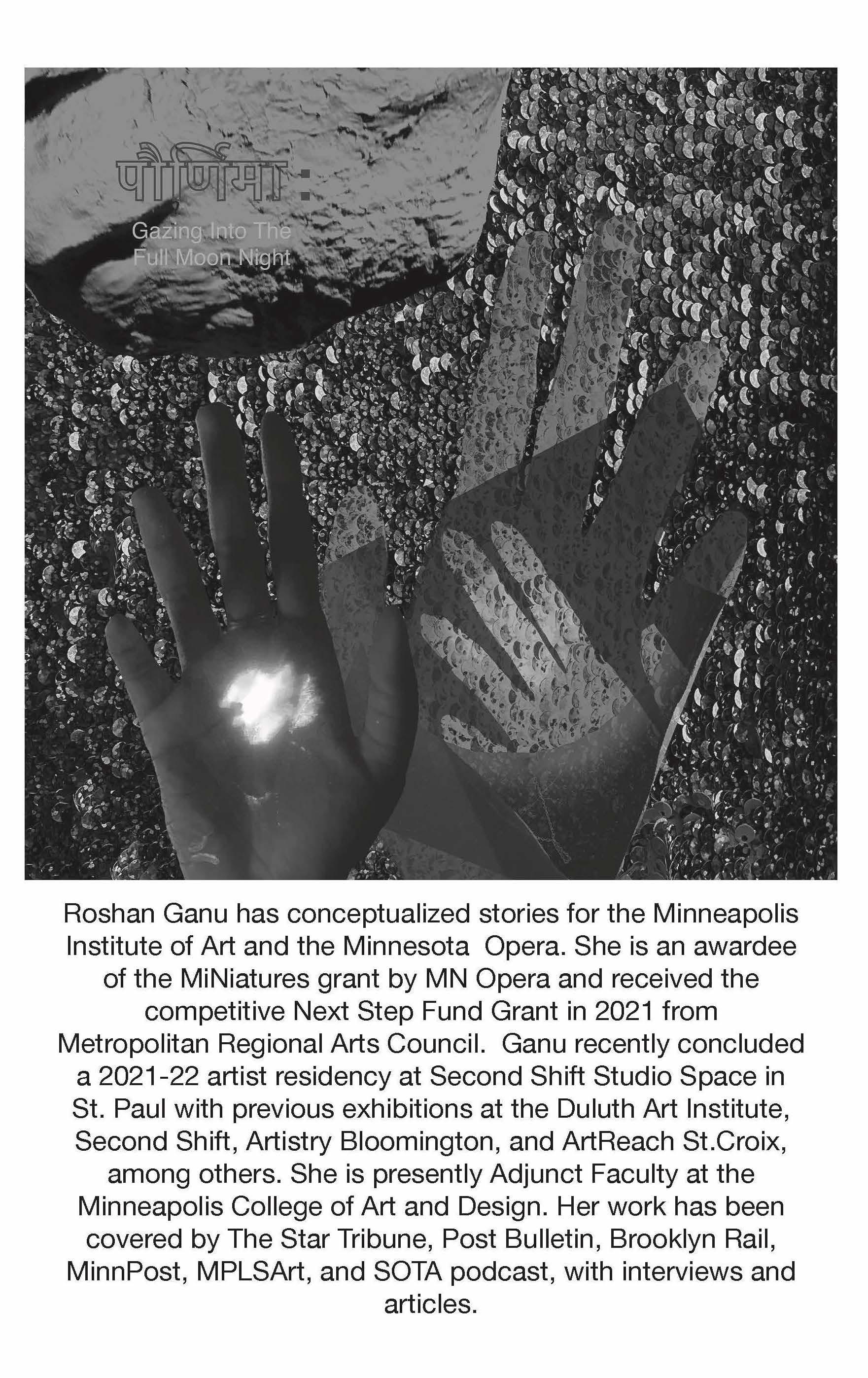 पौर्णिमा :

Gazing Into The Full Moon Night

Roshan Ganu has conceptualized stories for the Minneapolis Institute of Art and the Minnesota Opera. She is an awardee of the MiNiatures grant by MN Opera and received the competitive Next Step Fund Grant in 2021 from Metropolitan Regional Arts Council. Ganu recently concluded a 2021-22 artist residency at Second Shift Studio Space in St. Paul with previous exhibitions at the Duluth Art Institute, Second Shift, Artistry Bloomington, and ArtReach St.Croix, among others. She is presently Adjunct Faculty at the Minneapolis College of Art and Design. Her work has been covered by The Star Tribune, Post Bulletin, Brooklyn Rail, MinnPost, MPLSArt, and SOTA podcast, with interviews and articles.